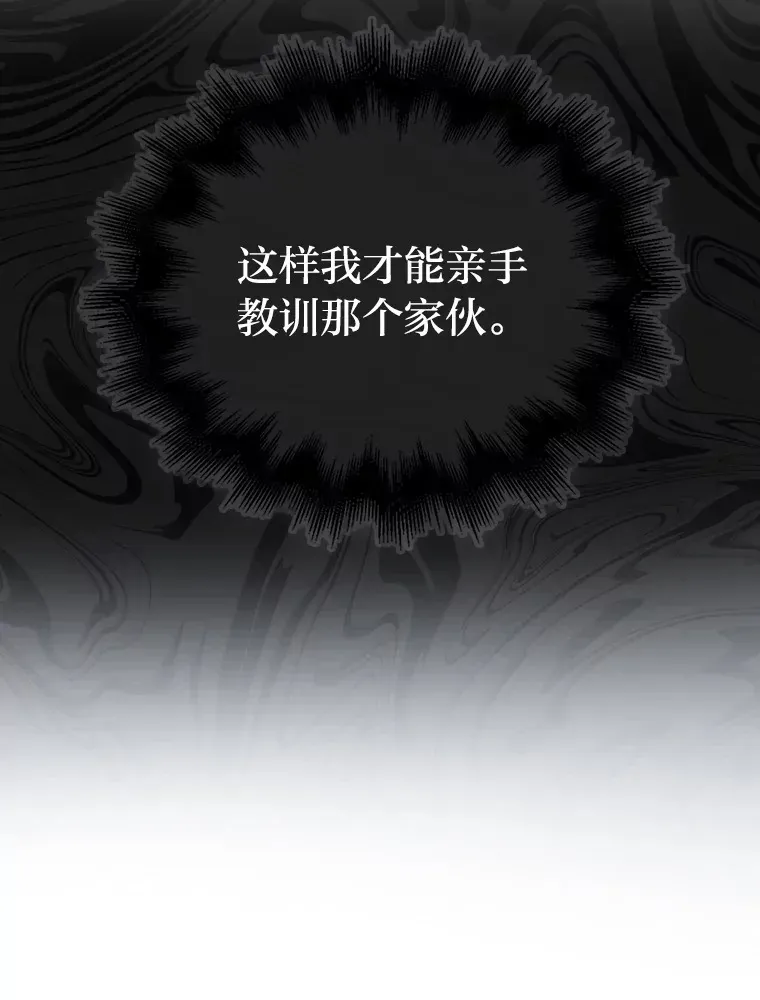 这样我才能亲手教训那个家伙。